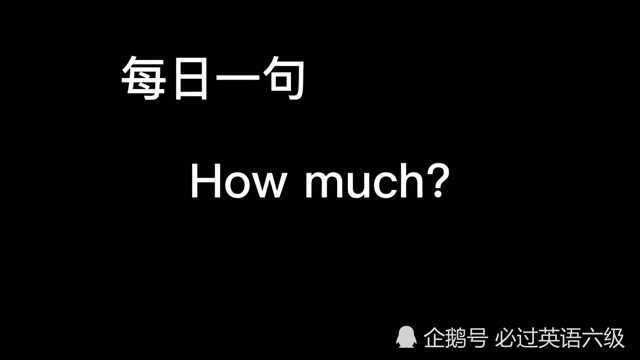 每日一句

How much?

企鹅号 必过英语六级